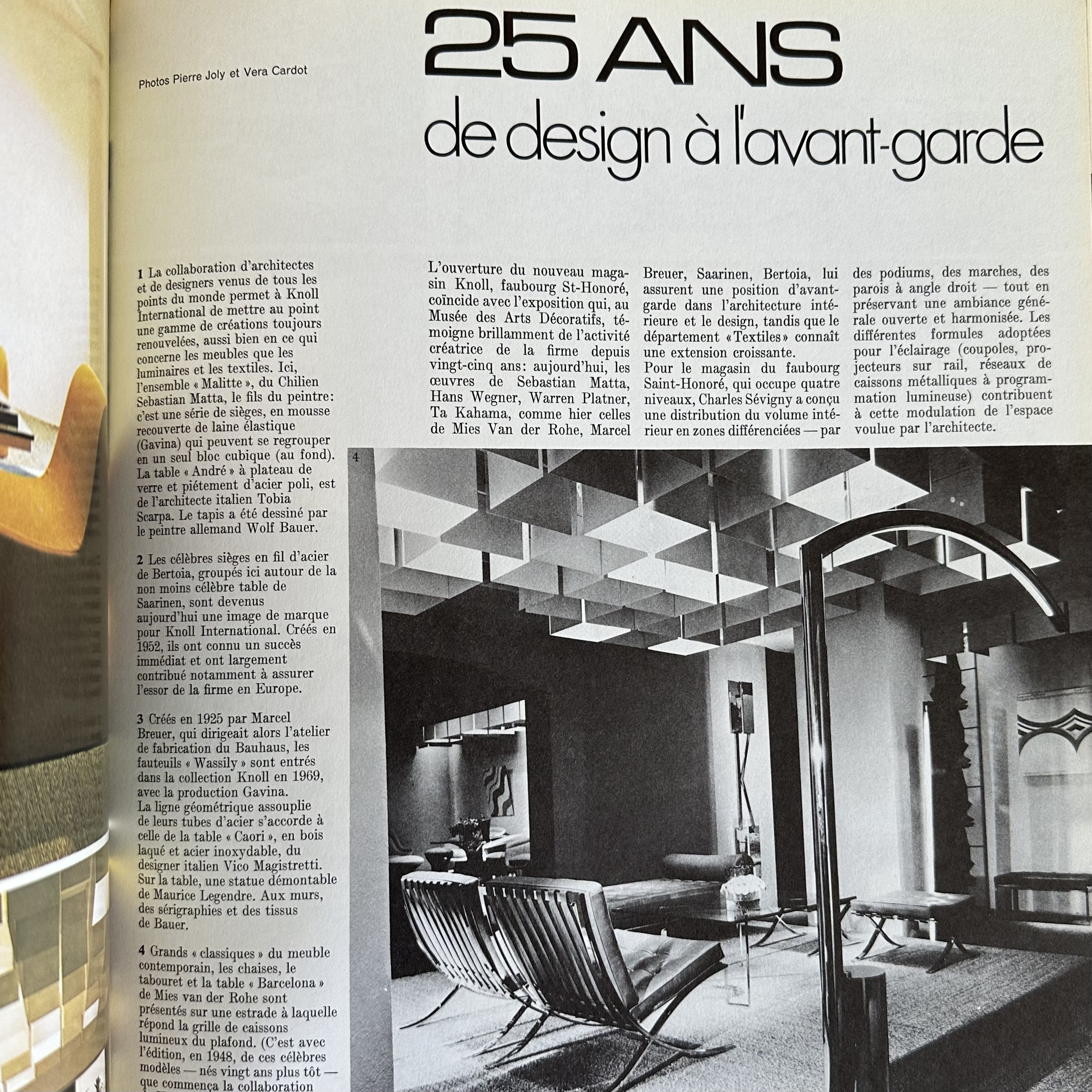 Photos Pierre Joly et Vera Cardot

25 ANS
de design à l'avant-garde

1 La collaboration d'architectes et de designers venus de tous les points du monde permet à Knoll International de mettre au point une gamme de créations toujours renouvelées, aussi bien en ce qui concerne les meubles que les luminaires et les textiles. Ici, l'ensemble « Malitte », du Chilien Sebastian Matta, le fils du peintre: c'est une série de sièges, en mousse recouverte de laine élastique (Gavina) qui peuvent se regrouper en un seul bloc cubique (au fond). La table « André » à plateau de verre et piétement d'acier poli, est de l'architecte italien Tobia Scarpa. Le tapis a été dessiné par le peintre allemand Wolf Bauer.

2 Les célèbres sièges en fil d'acier de Bertoia, groupés ici autour de la non moins célèbre table de Saarinen, sont devenus aujourd'hui une image de marque pour Knoll International. Créés en 1952, ils ont connu un succès immédiat et ont largement contribué notamment à assurer l'essor de la firme en Europe.

3 Créés en 1925 par Marcel Breuer, qui dirigeait alors l'atelier de fabrication du Bauhaus, les fauteuils « Wassily » sont entrés dans la collection Knoll en 1969, avec la production Gavina. La ligne géométrique assouplie de leurs tubes d'acier s'accorde à celle de la table « Caori », en bois laqué et acier inoxydable, du designer italien Vico Magistretti. Sur la table, une statue démontable de Maurice Legendre. Aux murs, des sérigraphies et des tissus de Bauer.

4 Grands « classiques » du meuble contemporain, les chaises, le tabouret et la table « Barcelona » de Mies van der Rohe sont présentés sur une estrade à laquelle répond la grille de caissons lumineux du plafond. (C'est avec l'édition, en 1948, de ces célèbres modèles — nés vingt ans plus tôt — que commença la collaboration

L'ouverture du nouveau magasin Knoll, faubourg St-Honoré, coïncide avec l'exposition qui, au Musée des Arts Décoratifs, témoigne brillamment de l'activité créatrice de la firme depuis vingt-cinq ans: aujourd'hui, les œuvres de Sebastian Matta, Hans Wegner, Warren Platner, Ta Kahama, comme hier celles de Mies Van der Rohe, Marcel Breuer, Saarinen, Bertoia, lui assurent une position d'avant-garde dans l'architecture intérieure et le design, tandis que le département « Textiles » connaît une extension croissante.
Pour le magasin du faubourg Saint-Honoré, qui occupe quatre niveaux, Charles Sévigny a conçu une distribution du volume intérieur en zones différenciées — par des podiums, des marches, des parois à angle droit — tout en préservant une ambiance générale ouverte et harmonisée. Les différentes formules adoptées pour l'éclairage (coupoles, projecteurs sur rail, réseaux de caissons métalliques à programmation lumineuse) contribuent à cette modulation de l'espace voulue par l'architecte.

4